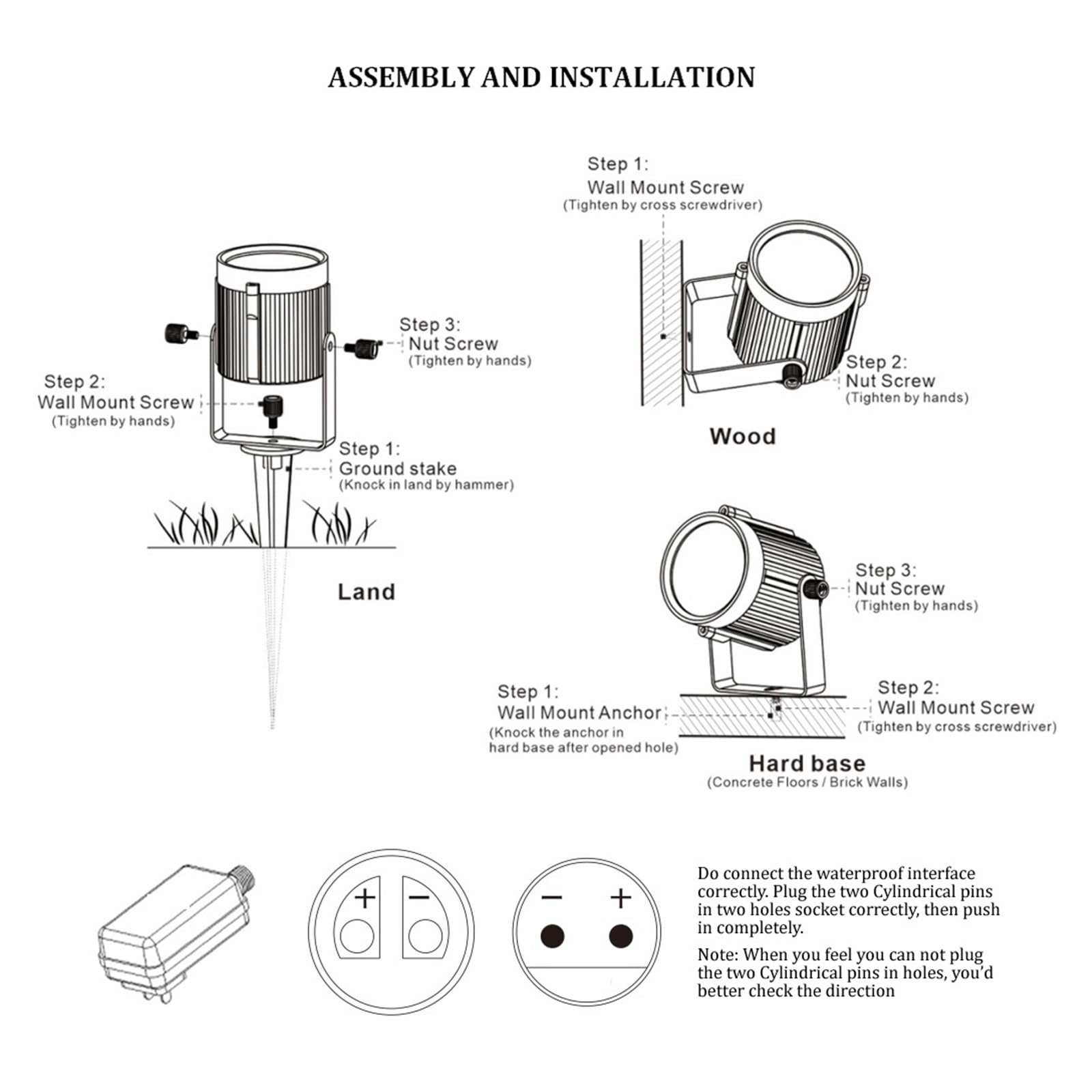 ASSEMBLY AND INSTALLATION

Step 3:
Nut Screw
(Tighten by hands)

Step 2:
Wall Mount Screw
(Tighten by hands)

Step 1:
Ground stake
(Knock in land by hammer)

Land

Step 1:
Wall Mount Screw
(Tighten by cross screwdriver)

Step 2:
Nut Screw
(Tighten by hands)

Wood

Step 3:
Nut Screw
(Tighten by hands)

Step 1:
Wall Mount Anchor
(Knock the anchor in hard base after opened hole)

Step 2:
Wall Mount Screw
(Tighten by cross screwdriver)

Hard base
(Concrete Floors / Brick Walls)

+ −

− +

Do connect the waterproof interface correctly. Plug the two Cylindrical pins in two holes socket correctly, then push in completely.

Note: When you feel you can not plug the two Cylindrical pins in holes, you'd better check the direction